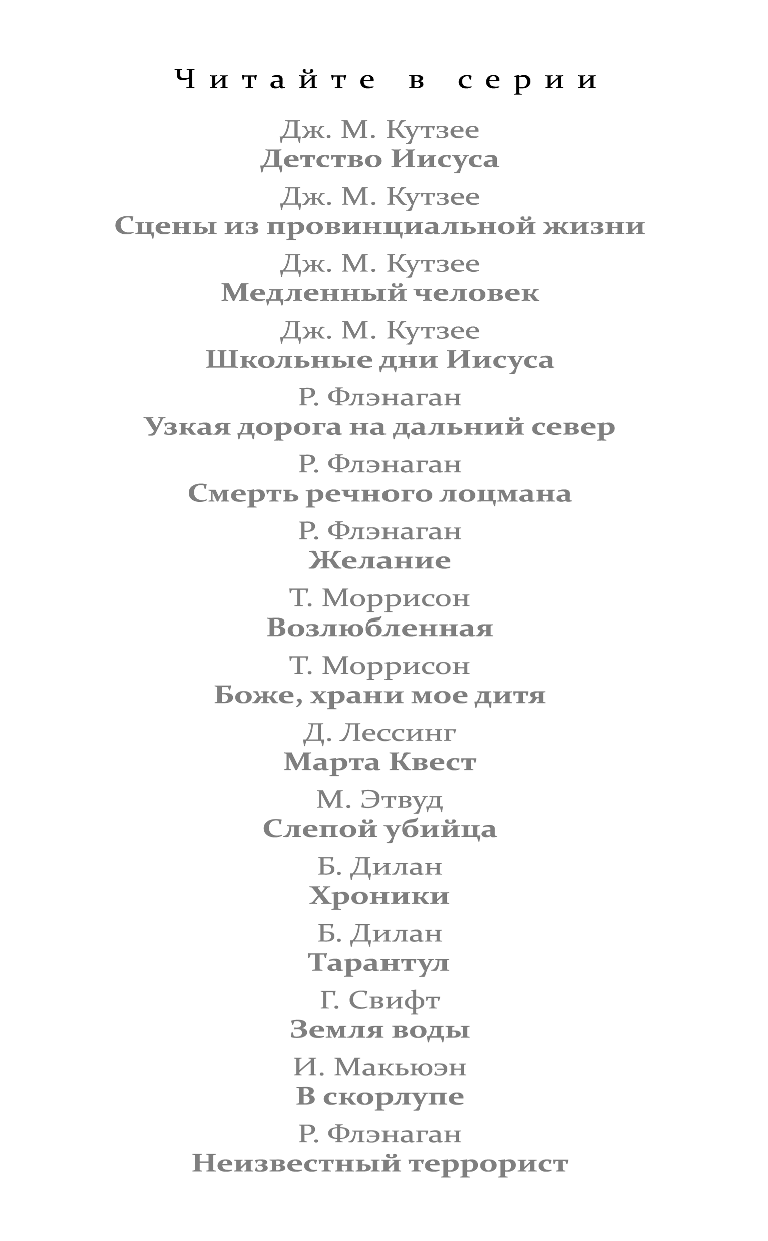 Читайте в серии

Дж. М. Кутзее
Детство Иисуса

Дж. М. Кутзее
Сцены из провинциальной жизни

Дж. М. Кутзее
Медленный человек

Дж. М. Кутзее
Школьные дни Иисуса

Р. Флэнаган
Узкая дорога на дальний север

Р. Флэнаган
Смерть речного лоцмана

Р. Флэнаган
Желание

Т. Моррисон
Возлюбленная

Т. Моррисон
Боже, храни мое дитя

Д. Лессинг
Марта Квест

М. Этвуд
Слепой убийца

Б. Дилан
Хроники

Б. Дилан
Тарантул

Г. Свифт
Земля воды

И. Макьюэн
В скорлупе

Р. Флэнаган
Неизвестный террорист